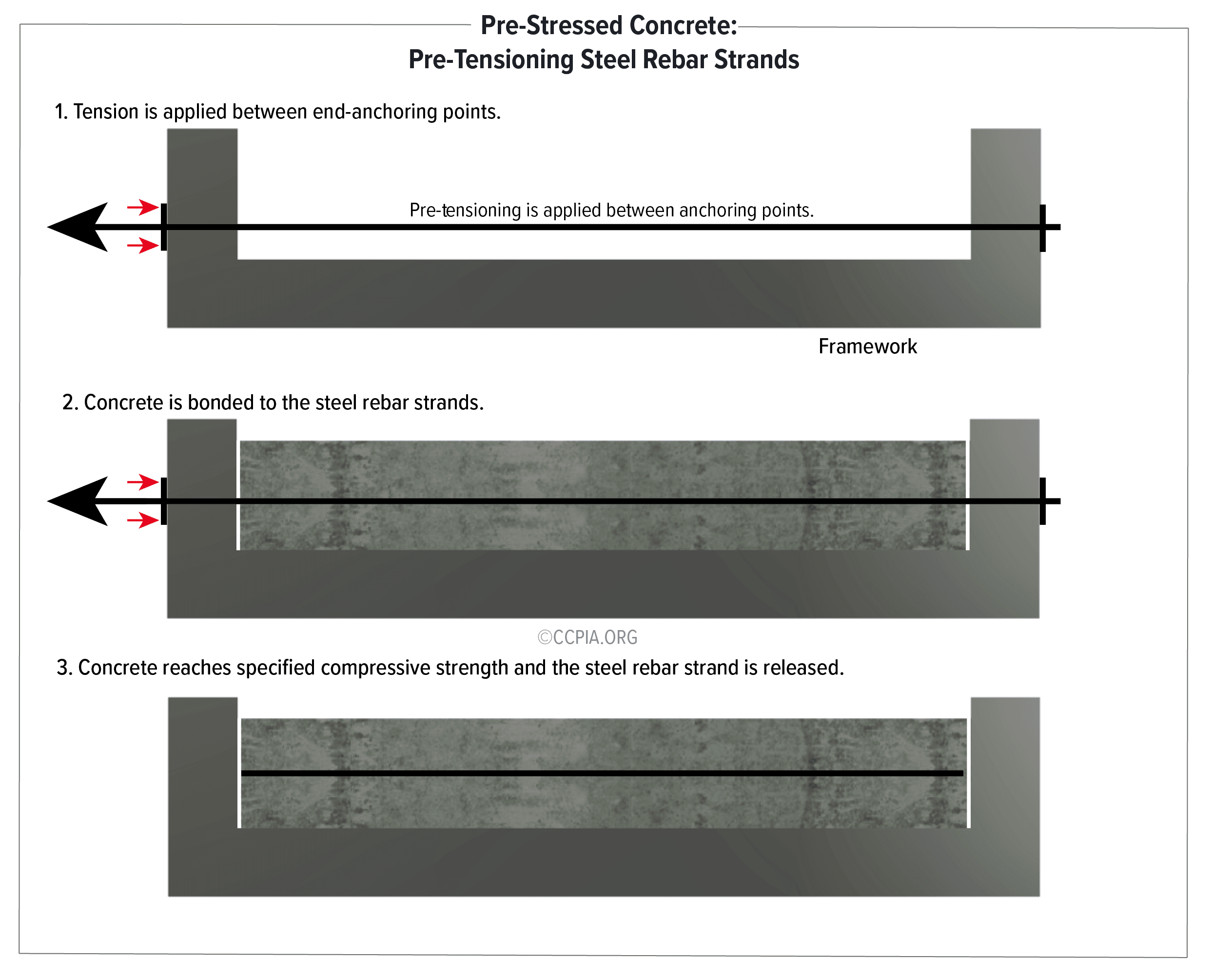 Pre-Stressed Concrete:
Pre-Tensioning Steel Rebar Strands

1. Tension is applied between end-anchoring points.

Pre-tensioning is applied between anchoring points.

Framework

2. Concrete is bonded to the steel rebar strands.

©CCPIA.ORG

3. Concrete reaches specified compressive strength and the steel rebar strand is released.